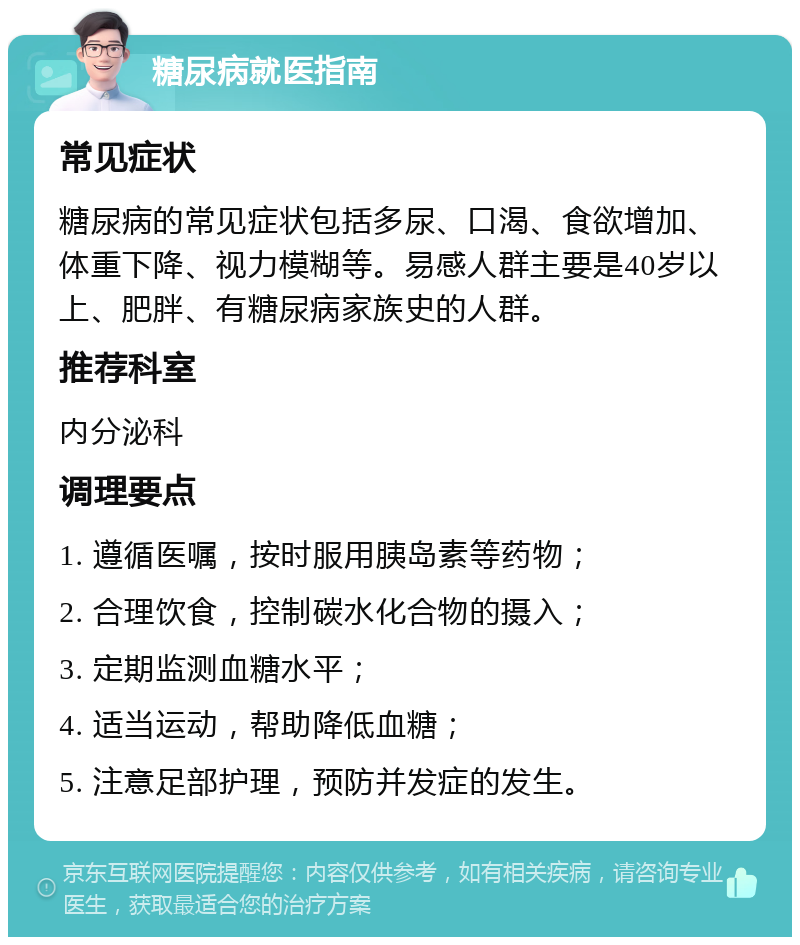 糖尿病就医指南

常见症状

糖尿病的常见症状包括多尿、口渴、食欲增加、体重下降、视力模糊等。易感人群主要是40岁以上、肥胖、有糖尿病家族史的人群。

推荐科室

内分泌科

调理要点

1. 遵循医嘱，按时服用胰岛素等药物；

2. 合理饮食，控制碳水化合物的摄入；

3. 定期监测血糖水平；

4. 适当运动，帮助降低血糖；

5. 注意足部护理，预防并发症的发生。

京东互联网医院提醒您：内容仅供参考，如有相关疾病，请咨询专业医生，获取最适合您的治疗方案